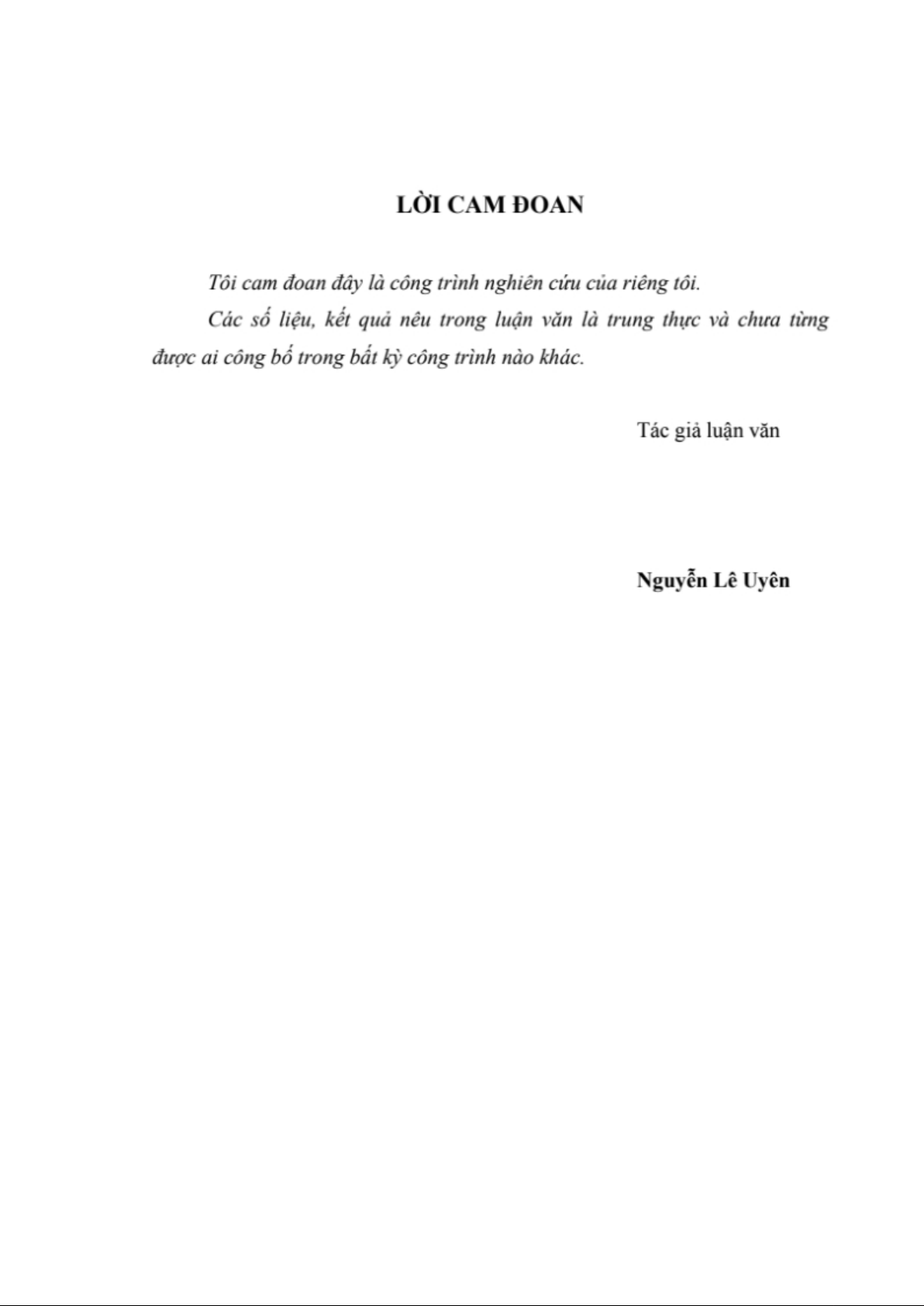 LỜI CAM ĐOAN

Tôi cam đoan đây là công trình nghiên cứu của riêng tôi.

Các số liệu, kết quả nêu trong luận văn là trung thực và chưa từng được ai công bố trong bất kỳ công trình nào khác.

Tác giả luận văn

Nguyễn Lê Uyên